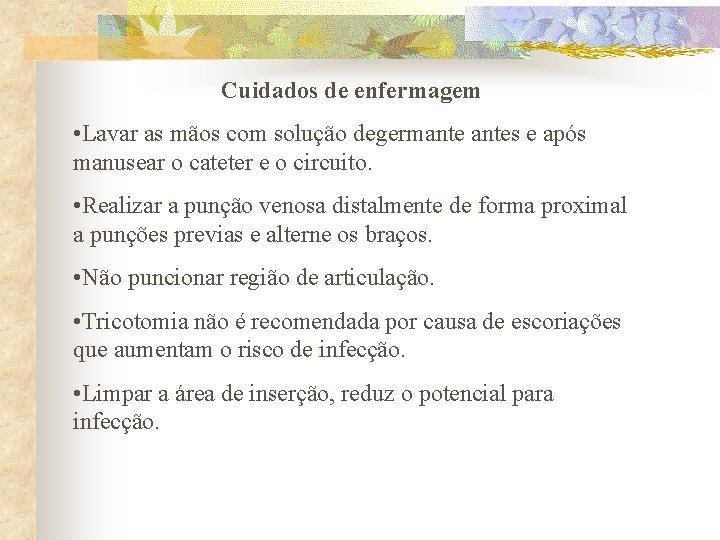 Cuidados de enfermagem

•Lavar as mãos com solução degermante antes e após manusear o cateter e o circuito.

•Realizar a punção venosa distalmente de forma proximal a punções previas e alterne os braços.

•Não puncionar região de articulação.

•Tricotomia não é recomendada por causa de escoriações que aumentam o risco de infecção.

•Limpar a área de inserção, reduz o potencial para infecção.